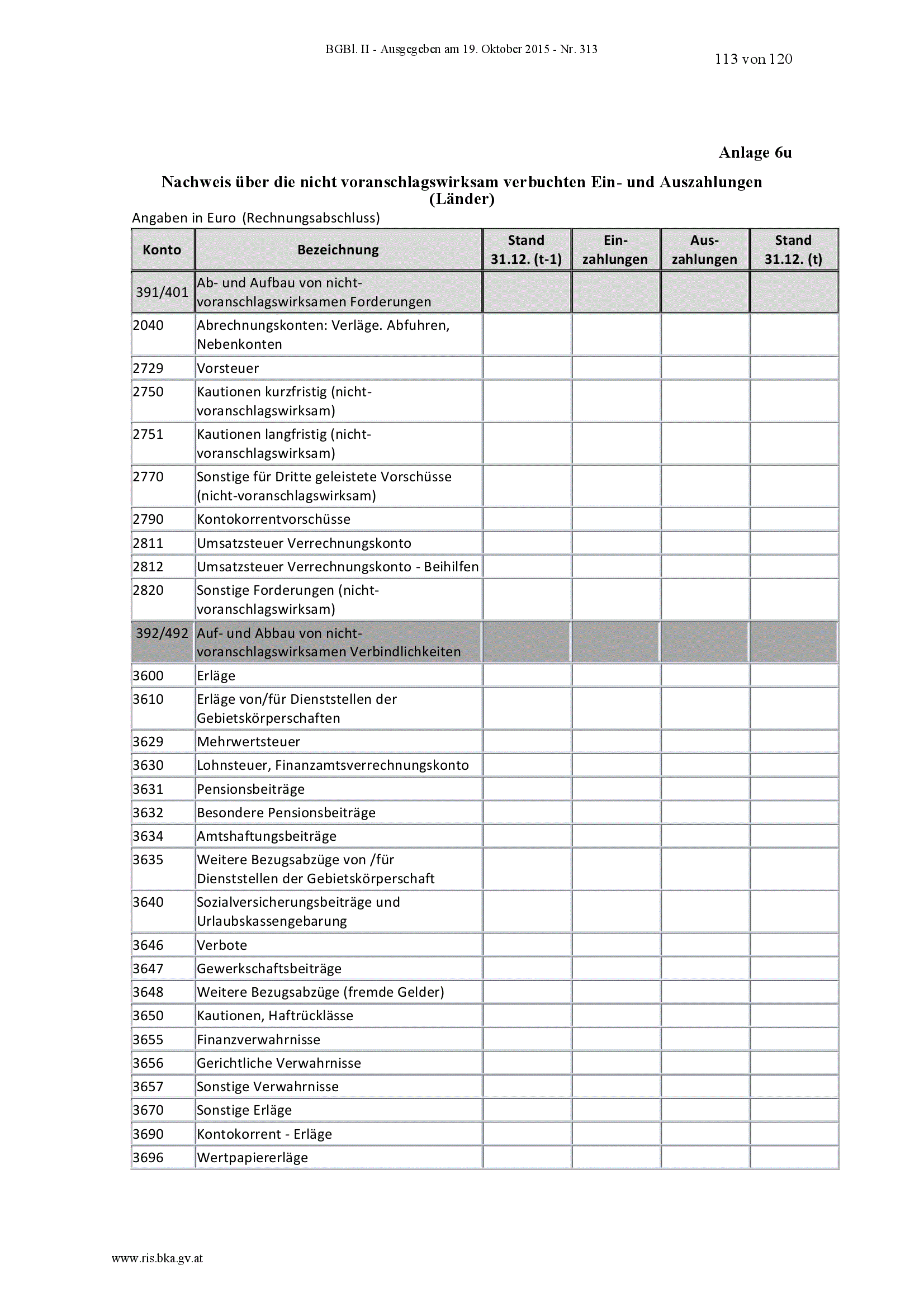 BGBl. II - Ausgegeben am 19. Oktober 2015 - Nr. 313

113 von 120

Anlage 6u

Nachweis über die nicht voranschlagswirksam verbuchten Ein- und Auszahlungen (Länder)

Angaben in Euro (Rechnungsabschluss)

| Konto | Bezeichnung | Stand 31.12. (t-1) | Ein-zahlungen | Aus-zahlungen | Stand 31.12. (t) |
|---|---|---|---|---|---|
| 391/401 | Ab- und Aufbau von nicht-voranschlagswirksamen Forderungen | | | | |
| 2040 | Abrechnungskonten: Verläge. Abfuhren, Nebenkonten | | | | |
| 2729 | Vorsteuer | | | | |
| 2750 | Kautionen kurzfristig (nicht-voranschlagswirksam) | | | | |
| 2751 | Kautionen langfristig (nicht-voranschlagswirksam) | | | | |
| 2770 | Sonstige für Dritte geleistete Vorschüsse (nicht-voranschlagswirksam) | | | | |
| 2790 | Kontokorrentvorschüsse | | | | |
| 2811 | Umsatzsteuer Verrechnungskonto | | | | |
| 2812 | Umsatzsteuer Verrechnungskonto - Beihilfen | | | | |
| 2820 | Sonstige Forderungen (nicht-voranschlagswirksam) | | | | |
| 392/492 | Auf- und Abbau von nicht-voranschlagswirksamen Verbindlichkeiten | | | | |
| 3600 | Erläge | | | | |
| 3610 | Erläge von/für Dienststellen der Gebietskörperschaften | | | | |
| 3629 | Mehrwertsteuer | | | | |
| 3630 | Lohnsteuer, Finanzamtsverrechnungskonto | | | | |
| 3631 | Pensionsbeiträge | | | | |
| 3632 | Besondere Pensionsbeiträge | | | | |
| 3634 | Amtshaftungsbeiträge | | | | |
| 3635 | Weitere Bezugsabzüge von /für Dienststellen der Gebietskörperschaft | | | | |
| 3640 | Sozialversicherungsbeiträge und Urlaubskassengebarung | | | | |
| 3646 | Verbote | | | | |
| 3647 | Gewerkschaftsbeiträge | | | | |
| 3648 | Weitere Bezugsabzüge (fremde Gelder) | | | | |
| 3650 | Kautionen, Haftrücklässe | | | | |
| 3655 | Finanzverwahrnisse | | | | |
| 3656 | Gerichtliche Verwahrnisse | | | | |
| 3657 | Sonstige Verwahrnisse | | | | |
| 3670 | Sonstige Erläge | | | | |
| 3690 | Kontokorrent - Erläge | | | | |
| 3696 | Wertpapiererläge | | | | |

www.ris.bka.gv.at